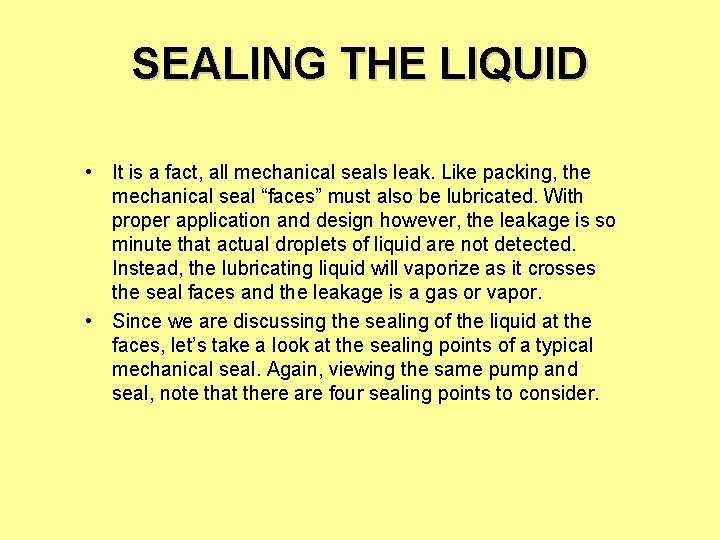 SEALING THE LIQUID

• It is a fact, all mechanical seals leak. Like packing, the mechanical seal “faces” must also be lubricated. With proper application and design however, the leakage is so minute that actual droplets of liquid are not detected. Instead, the lubricating liquid will vaporize as it crosses the seal faces and the leakage is a gas or vapor.

• Since we are discussing the sealing of the liquid at the faces, let’s take a look at the sealing points of a typical mechanical seal. Again, viewing the same pump and seal, note that there are four sealing points to consider.